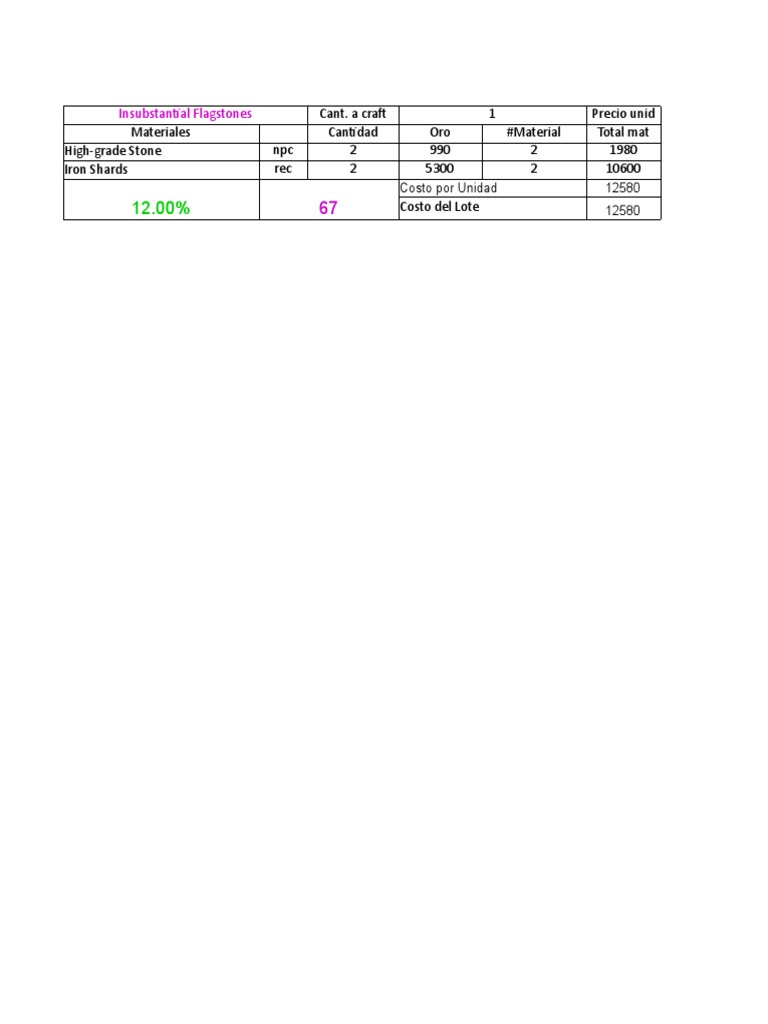 | Insubstantial Flagstones | | Cant. a craft | 1 | | Precio unid |
|---|---|---|---|---|---|
| Materiales | | Cantidad | Oro | #Material | Total mat |
| High-grade Stone | npc | 2 | 990 | 2 | 1980 |
| Iron Shards | rec | 2 | 5300 | 2 | 10600 |
| 12.00% | 67 | | Costo por Unidad | | 12580 |
| | | | Costo del Lote | | 12580 |